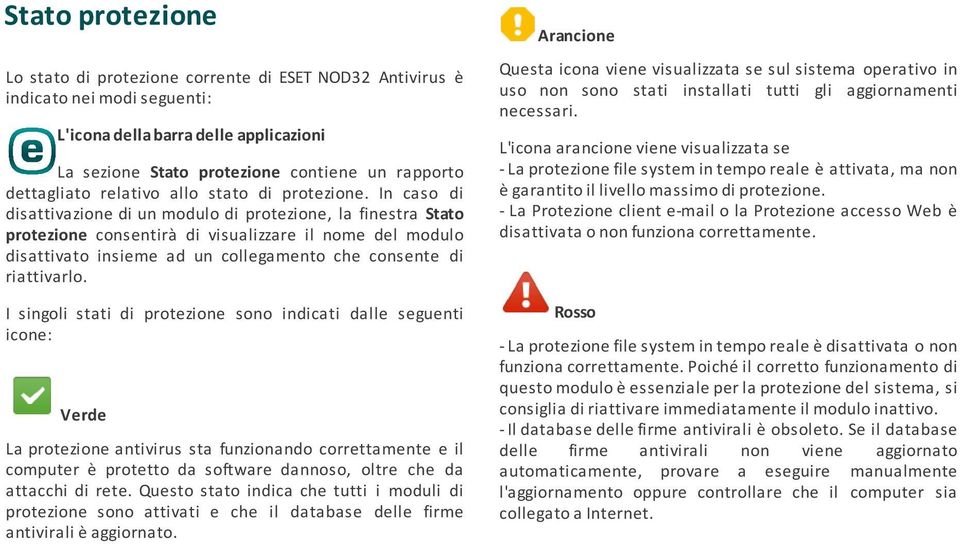 Stato protezione

Lo stato di protezione corrente di ESET NOD32 Antivirus è indicato nei modi seguenti:

L'icona della barra delle applicazioni

La sezione Stato protezione contiene un rapporto dettagliato relativo allo stato di protezione. In caso di disattivazione di un modulo di protezione, la finestra Stato protezione consentirà di visualizzare il nome del modulo disattivato insieme ad un collegamento che consente di riattivarlo.

I singoli stati di protezione sono indicati dalle seguenti icone:

Verde

La protezione antivirus sta funzionando correttamente e il computer è protetto da software dannoso, oltre che da attacchi di rete. Questo stato indica che tutti i moduli di protezione sono attivati e che il database delle firme antivirali è aggiornato.

Arancione

Questa icona viene visualizzata se sul sistema operativo in uso non sono stati installati tutti gli aggiornamenti necessari.

L'icona arancione viene visualizzata se
- La protezione file system in tempo reale è attivata, ma non è garantito il livello massimo di protezione.
- La Protezione client e-mail o la Protezione accesso Web è disattivata o non funziona correttamente.

Rosso

- La protezione file system in tempo reale è disattivata o non funziona correttamente. Poiché il corretto funzionamento di questo modulo è essenziale per la protezione del sistema, si consiglia di riattivare immediatamente il modulo inattivo.
- Il database delle firme antivirali è obsoleto. Se il database delle firme antivirali non viene aggiornato automaticamente, provare a eseguire manualmente l'aggiornamento oppure controllare che il computer sia collegato a Internet.